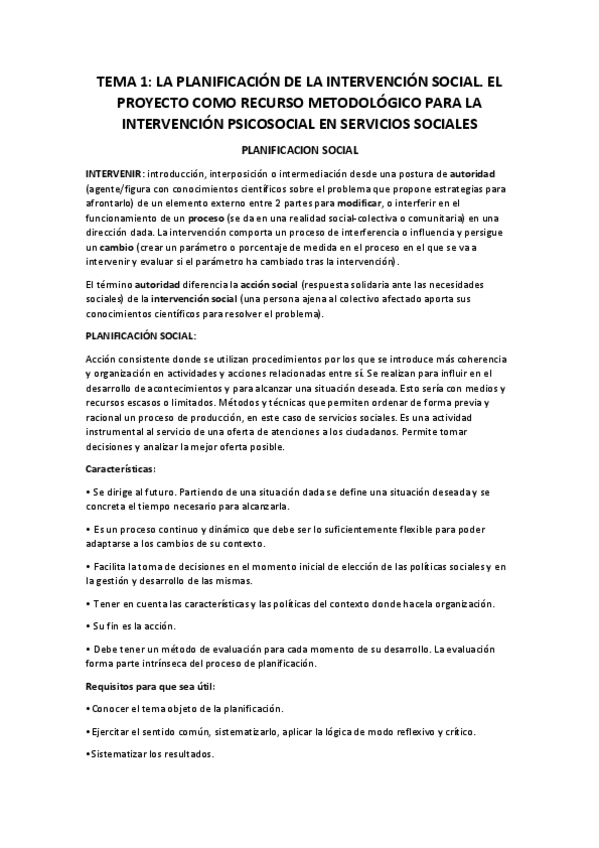 TEMA 1: LA PLANIFICACIÓN DE LA INTERVENCIÓN SOCIAL. EL PROYECTO COMO RECURSO METODOLÓGICO PARA LA INTERVENCIÓN PSICOSOCIAL EN SERVICIOS SOCIALES

PLANIFICACION SOCIAL

INTERVENIR: introducción, interposición o intermediación desde una postura de autoridad (agente/figura con conocimientos científicos sobre el problema que propone estrategias para afrontarlo) de un elemento externo entre 2 partes para modificar, o interferir en el funcionamiento de un proceso (se da en una realidad social-colectiva o comunitaria) en una dirección dada. La intervención comporta un proceso de interferencia o influencia y persigue un cambio (crear un parámetro o porcentaje de medida en el proceso en el que se va a intervenir y evaluar si el parámetro ha cambiado tras la intervención).

El término autoridad diferencia la acción social (respuesta solidaria ante las necesidades sociales) de la intervención social (una persona ajena al colectivo afectado aporta sus conocimientos científicos para resolver el problema).

PLANIFICACIÓN SOCIAL:

Acción consistente donde se utilizan procedimientos por los que se introduce más coherencia y organización en actividades y acciones relacionadas entre sí. Se realizan para influir en el desarrollo de acontecimientos y para alcanzar una situación deseada. Esto sería con medios y recursos escasos o limitados. Métodos y técnicas que permiten ordenar de forma previa y racional un proceso de producción, en este caso de servicios sociales. Es una actividad instrumental al servicio de una oferta de atenciones a los ciudadanos. Permite tomar decisiones y analizar la mejor oferta posible.

Características:

• Se dirige al futuro. Partiendo de una situación dada se define una situación deseada y se concreta el tiempo necesario para alcanzarla.

• Es un proceso continuo y dinámico que debe ser lo suficientemente flexible para poder adaptarse a los cambios de su contexto.

• Facilita la toma de decisiones en el momento inicial de elección de las políticas sociales y en la gestión y desarrollo de las mismas.

• Tener en cuenta las características y las políticas del contexto donde hace la organización.

• Su fin es la acción.

• Debe tener un método de evaluación para cada momento de su desarrollo. La evaluación forma parte intrínseca del proceso de planificación.

Requisitos para que sea útil:

• Conocer el tema objeto de la planificación.

• Ejercitar el sentido común, sistematizarlo, aplicar la lógica de modo reflexivo y crítico.

• Sistematizar los resultados.